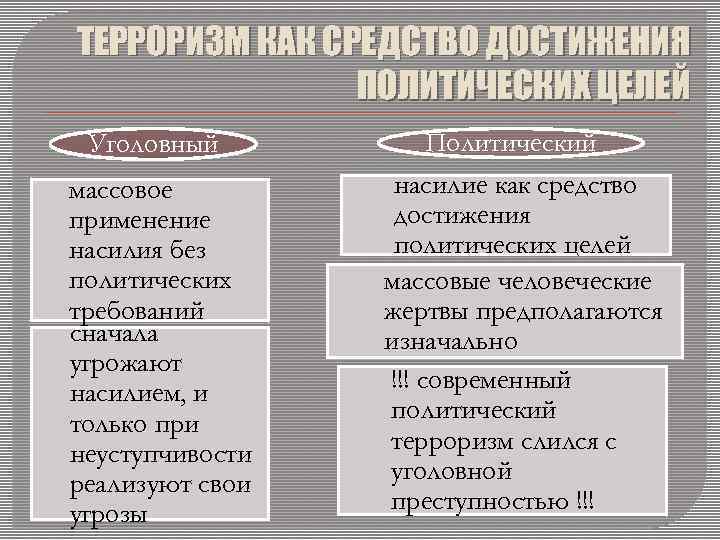 ТЕРРОРИЗМ КАК СРЕДСТВО ДОСТИЖЕНИЯ ПОЛИТИЧЕСКИХ ЦЕЛЕЙ

Уголовный

массовое применение насилия без политических требований

сначала угрожают насилием, и только при неуступчивости реализуют свои угрозы

Политический

насилие как средство достижения политических целей

массовые человеческие жертвы предполагаются изначально

!!! современный политический терроризм слился с уголовной преступностью !!!